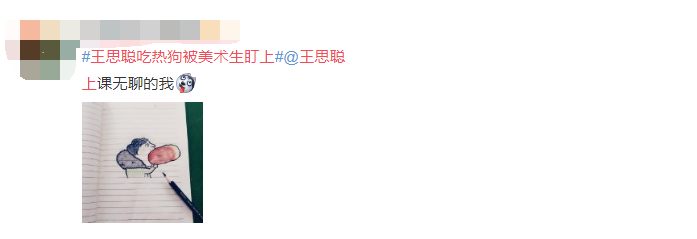 #王思聪吃热狗被美术生盯上#@王思聪

上课无聊的我